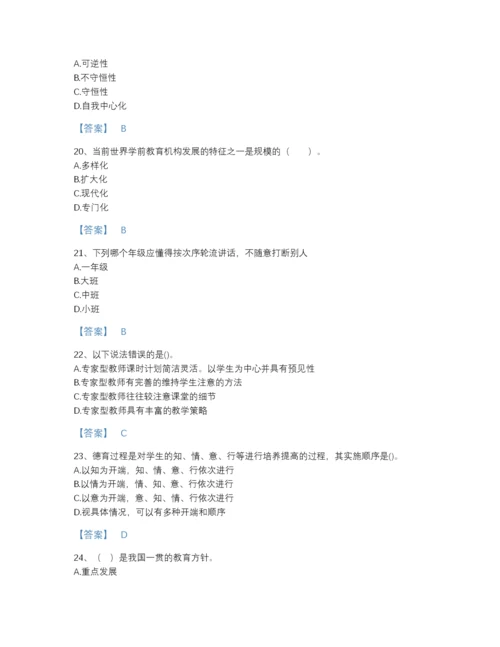 A.可逆性
B.不守恒性
C.守恒性
D.自我中心化

【答案】 B

20、当前世界学前教育机构发展的特征之一是规模的（　　）。
A.多样化
B.扩大化
C.现代化
D.专门化

【答案】 B

21、下列哪个年级应懂得按次序轮流讲话，不随意打断别人
A.一年级
B.大班
C.中班
D.小班

【答案】 B

22、以下说法错误的是()。
A.专家型教师课时计划简洁灵活。以学生为中心并具有预见性
B.专家型教师有完善的维持学生注意的方法
C.专家型教师往往较注意课堂的细节
D.专家型教师具有丰富的教学策略

【答案】 C

23、德育过程是对学生的知、情、意、行等进行培养提高的过程，其实施顺序是()。
A.以知为开端，知、情、意、行依次进行
B.以情为开端，情、知、意、行依次进行
C.以意为开端，意、知、情、行依次进行
D.视具体情况，可以有多种开端和顺序

【答案】 D

24、（ ）是我国一贯的教育方针。
A.重点发展